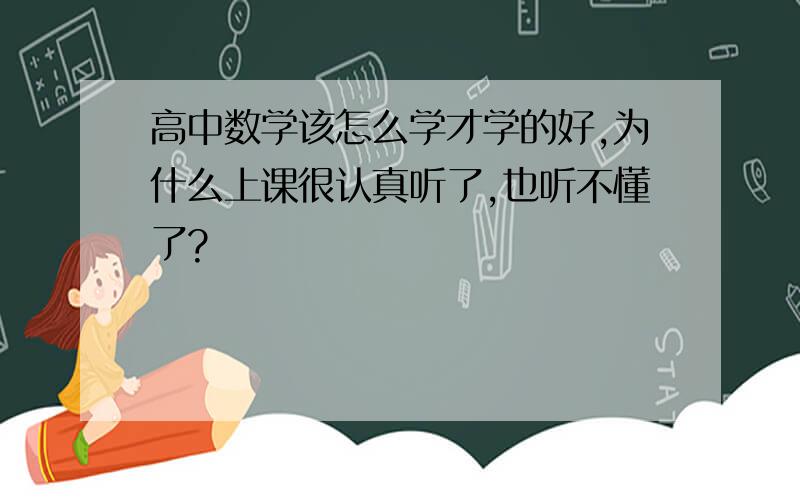 高中数学该怎么学才学的好,为什么上课很认真听了,也听不懂了?

STAT